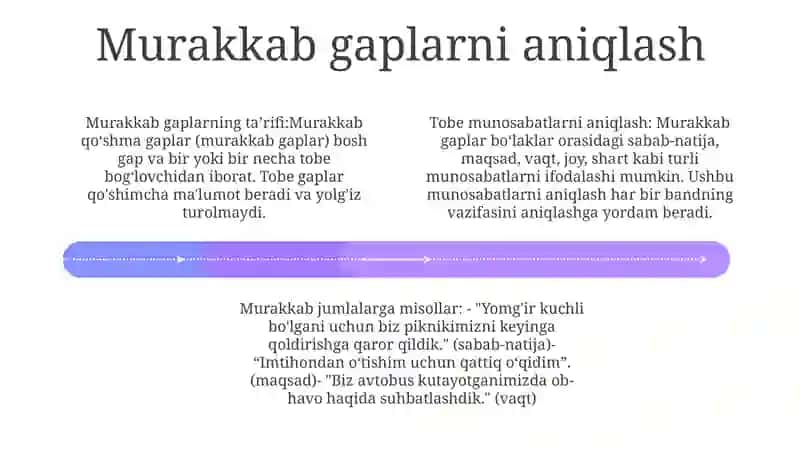 Murakkab gaplarni aniqlash

Murakkab gaplarning ta'rifi:Murakkab qo'shma gaplar (murakkab gaplar) bosh gap va bir yoki bir necha tobe bog'lovchidan iborat. Tobe gaplar qo'shimcha ma'lumot beradi va yolg'iz turolmaydi.

Tobe munosabatlarni aniqlash: Murakkab gaplar bo'laklar orasidagi sabab-natija, maqsad, vaqt, joy, shart kabi turli munosabatlarni ifodalashi mumkin. Ushbu munosabatlarni aniqlash har bir bandning vazifasini aniqlashga yordam beradi.

Murakkab jumlalarga misollar: - "Yomg'ir kuchli bo'lgani uchun biz piknikimizni keyinga qoldirishga qaror qildik." (sabab-natija)- "Imtihondan o'tishim uchun qattiq o'qidim". (maqsad)- "Biz avtobus kutayotganimizda ob-havo haqida suhbatlashdik." (vaqt)